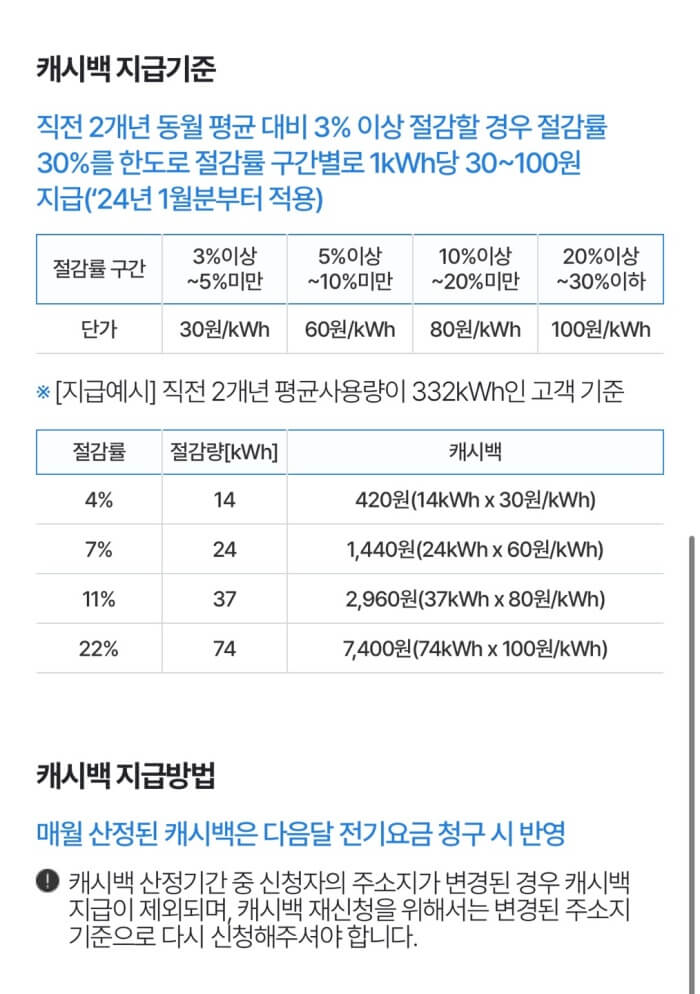 캐시백 지급기준

직전 2개년 동월 평균 대비 3% 이상 절감할 경우 절감률 30%를 한도로 절감률 구간별로 1kWh당 30~100원 지급('24년 1월분부터 적용)

| 절감률 구간 | 3%이상 ~5%미만 | 5%이상 ~10%미만 | 10%이상 ~20%미만 | 20%이상 ~30%이하 |
|---|---|---|---|---|
| 단가 | 30원/kWh | 60원/kWh | 80원/kWh | 100원/kWh |

※ [지급예시] 직전 2개년 평균사용량이 332kWh인 고객 기준

| 절감률 | 절감량[kWh] | 캐시백 |
|---|---|---|
| 4% | 14 | 420원(14kWh x 30원/kWh) |
| 7% | 24 | 1,440원(24kWh x 60원/kWh) |
| 11% | 37 | 2,960원(37kWh x 80원/kWh) |
| 22% | 74 | 7,400원(74kWh x 100원/kWh) |

캐시백 지급방법

매월 산정된 캐시백은 다음달 전기요금 청구 시 반영

캐시백 산정기간 중 신청자의 주소지가 변경된 경우 캐시백 지급이 제외되며, 캐시백 재신청을 위해서는 변경된 주소지 기준으로 다시 신청해주셔야 합니다.